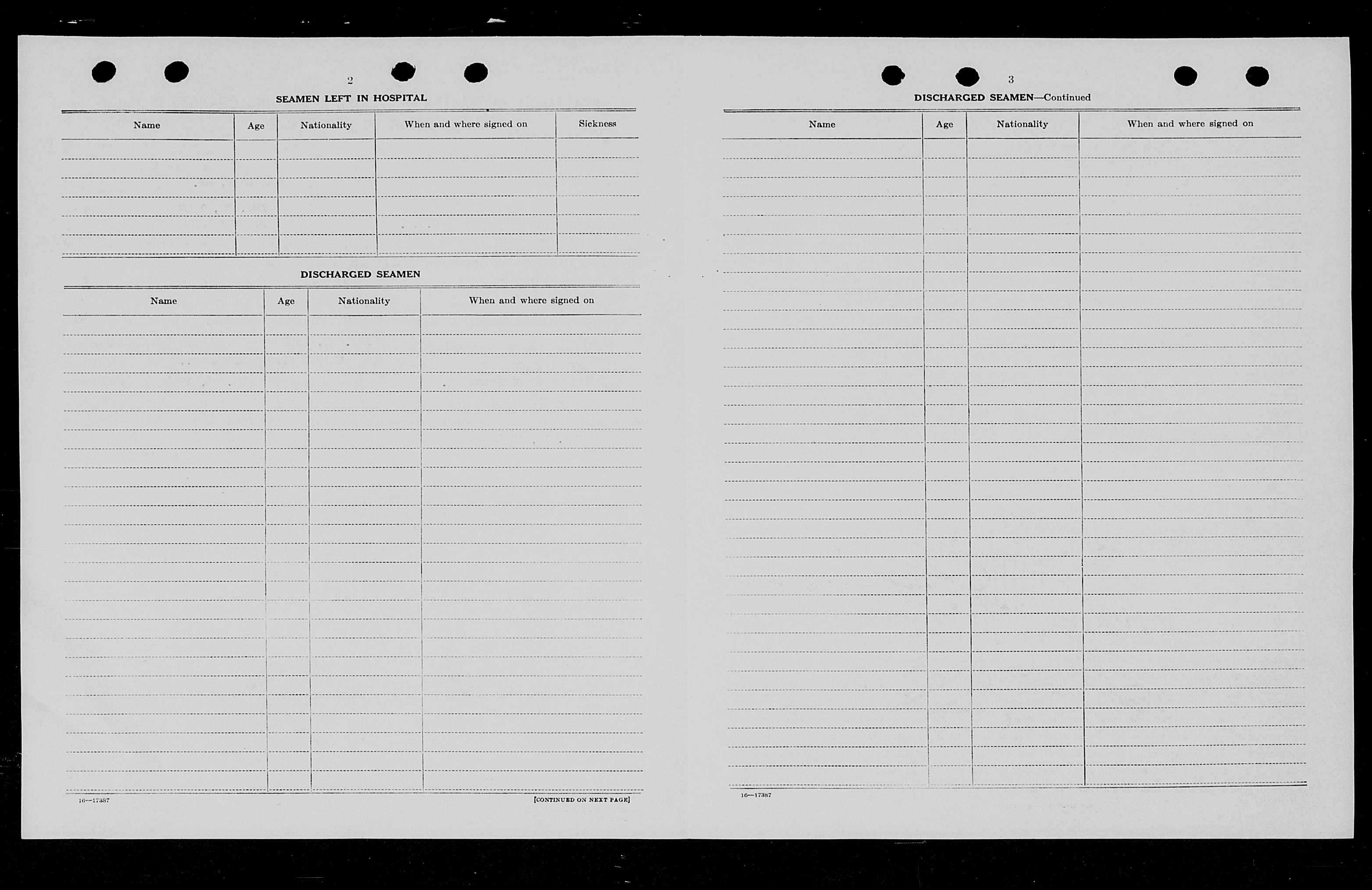 2

SEAMEN LEFT IN HOSPITAL

| Name | Age | Nationality | When and where signed on | Sickness |
|---|---|---|---|---|
| | | | | |

DISCHARGED SEAMEN

| Name | Age | Nationality | When and where signed on |
|---|---|---|---|
| | | | |

16—17387

[CONTINUED ON NEXT PAGE]

3

DISCHARGED SEAMEN—Continued

| Name | Age | Nationality | When and where signed on |
|---|---|---|---|
| | | | |

16—17387